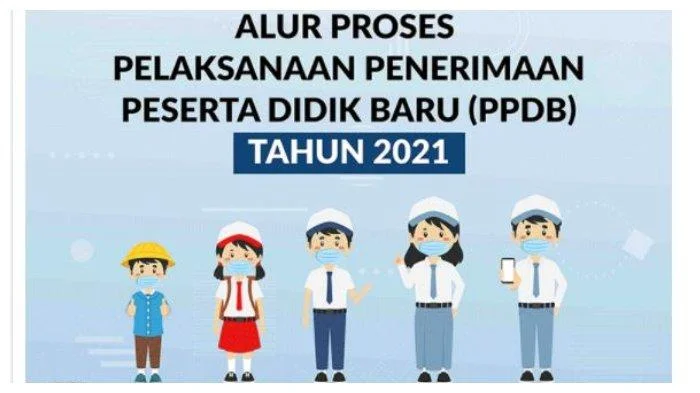 ALUR PROSES
PELAKSANAAN PENERIMAAN
PESERTA DIDIK BARU (PPDB)
TAHUN 2021